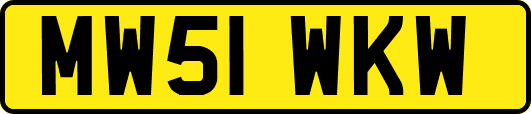 MW51 WKW